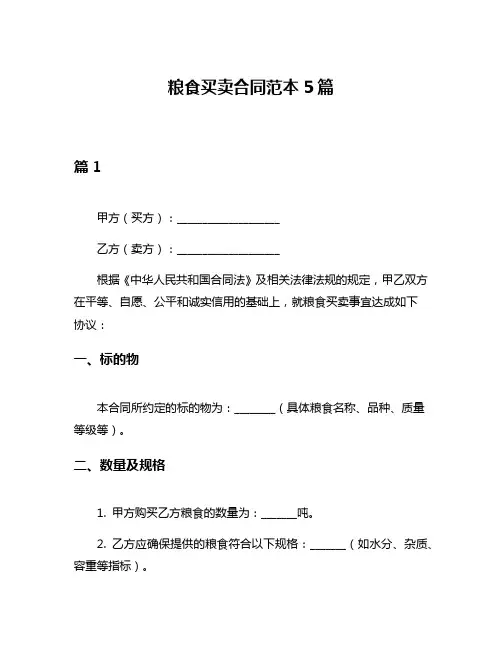 粮食买卖合同范本 5 篇

篇 1

甲方（买方）：__________________

乙方（卖方）：__________________

根据《中华人民共和国合同法》及相关法律法规的规定，甲乙双方在平等、自愿、公平和诚实信用的基础上，就粮食买卖事宜达成如下协议：

一、标的物

本合同所约定的标的物为：_______（具体粮食名称、品种、质量等级等）。

二、数量及规格

1. 甲方购买乙方粮食的数量为：______吨。

2. 乙方应确保提供的粮食符合以下规格：______（如水分、杂质、容重等指标）。